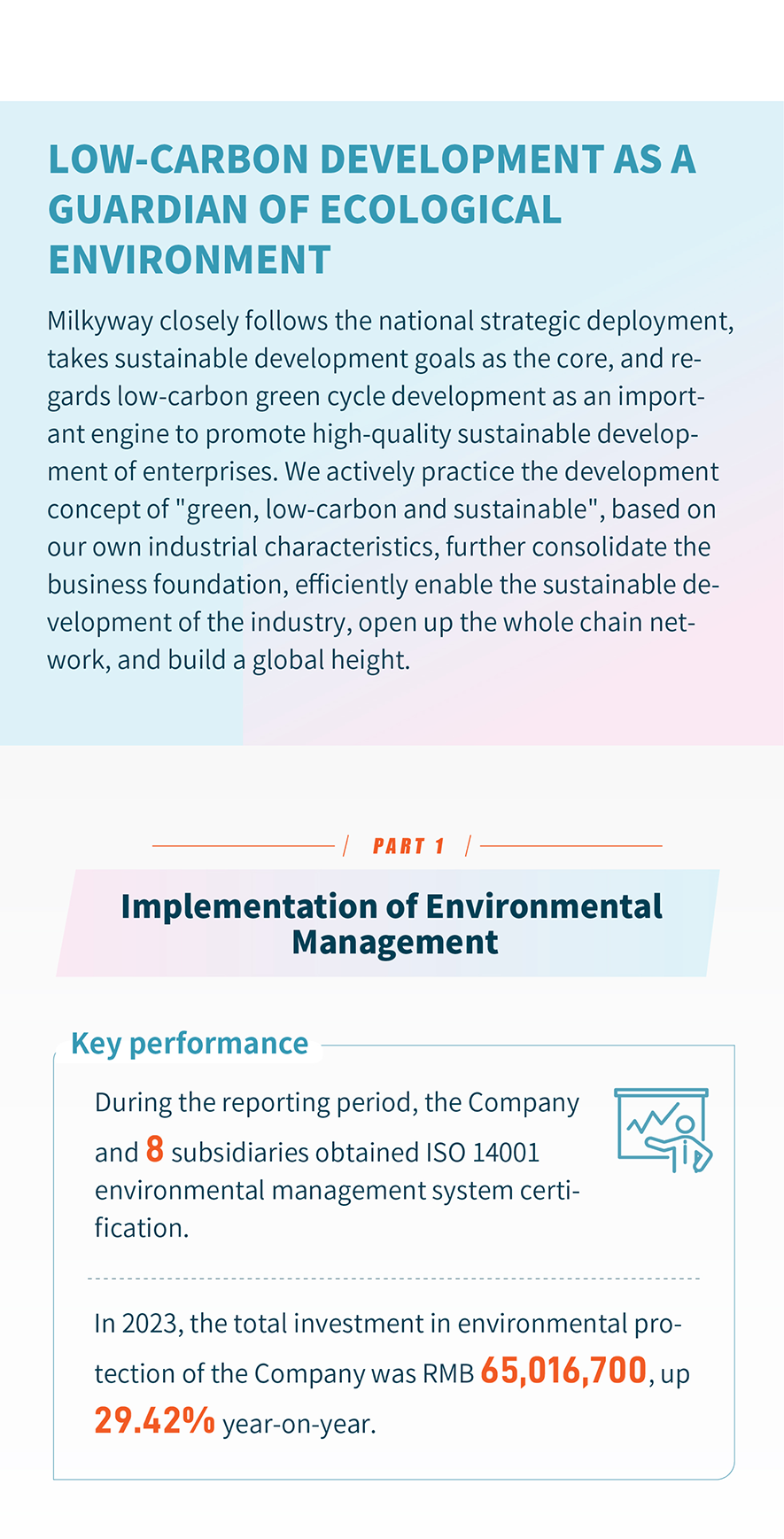 LOW-CARBON DEVELOPMENT AS A GUARDIAN OF ECOLOGICAL ENVIRONMENT

Milkyway closely follows the national strategic deployment, takes sustainable development goals as the core, and regards low-carbon green cycle development as an important engine to promote high-quality sustainable development of enterprises. We actively practice the development concept of "green, low-carbon and sustainable", based on our own industrial characteristics, further consolidate the business foundation, efficiently enable the sustainable development of the industry, open up the whole chain network, and build a global height.

/ PART 1 /

Implementation of Environmental Management

Key performance

During the reporting period, the Company and 8 subsidiaries obtained ISO 14001 environmental management system certification.

In 2023, the total investment in environmental protection of the Company was RMB 65,016,700, up 29.42% year-on-year.